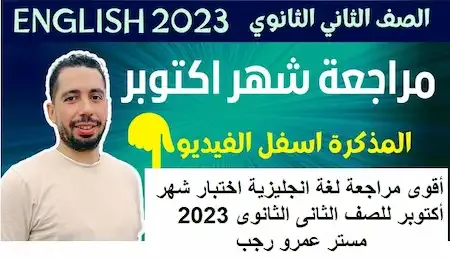 ENGLISH 2023 الصف الثاني الثانوي

مراجعة شهر اكتوبر

المذكرة اسفل الفيديو

أقوى مراجعة لغة انجليزية اختبار شهر أكتوبر للصف الثانى الثانوى 2023 مستر عمرو رجب